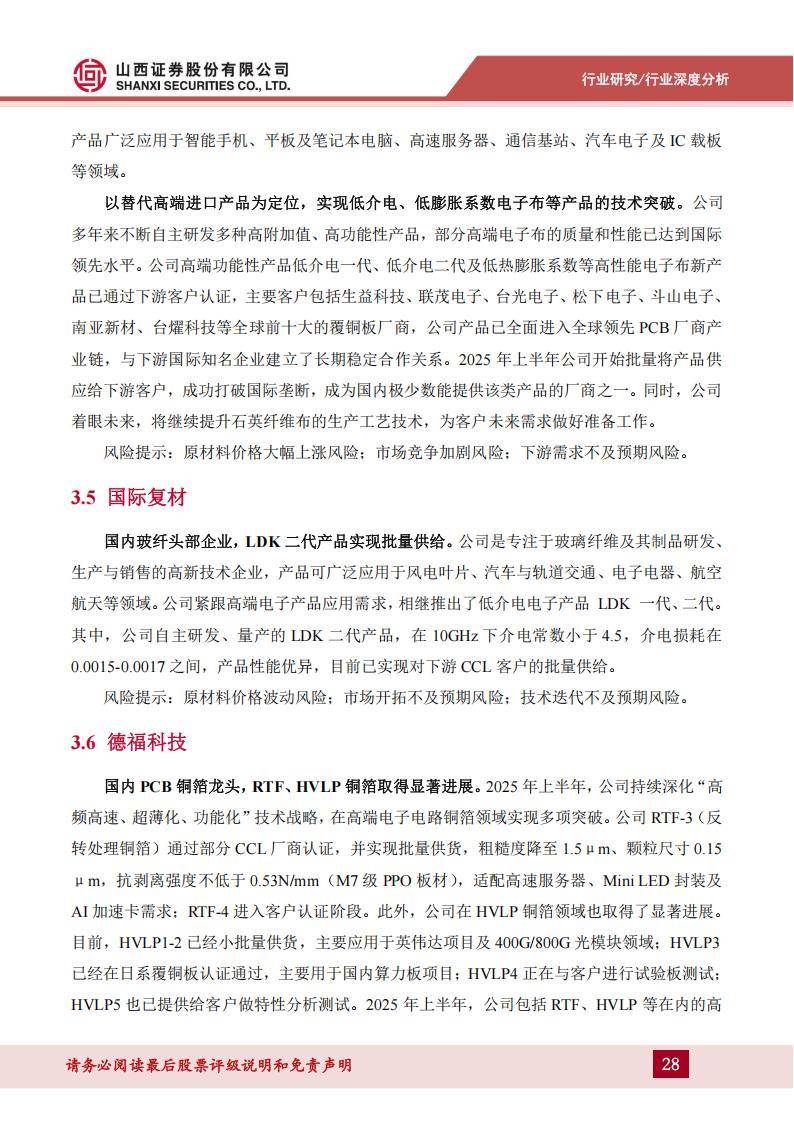 山西证券股份有限公司
SHANXI SECURITIES CO., LTD.

行业研究/行业深度分析

产品广泛应用于智能手机、平板及笔记本电脑、高速服务器、通信基站、汽车电子及 IC 载板等领域。

以替代高端进口产品为定位，实现低介电、低膨胀系数电子布等产品的技术突破。公司多年来不断自主研发多种高附加值、高功能性产品，部分高端电子布的质量和性能已达到国际领先水平。公司高端功能性产品低介电一代、低介电二代及低热膨胀系数等高性能电子布新产品已通过下游客户认证，主要客户包括生益科技、联茂电子、台光电子、松下电子、斗山电子、南亚新材、台耀科技等全球前十大的覆铜板厂商，公司产品已全面进入全球领先 PCB 厂商产业链，与下游国际知名企业建立了长期稳定合作关系。2025 年上半年公司开始批量将产品供应给下游客户，成功打破国际垄断，成为国内极少数能提供该类产品的厂商之一。同时，公司着眼未来，将继续提升石英纤维布的生产工艺技术，为客户未来需求做好准备工作。

风险提示：原材料价格大幅上涨风险；市场竞争加剧风险；下游需求不及预期风险。

3.5 国际复材

国内玻纤头部企业，LDK 二代产品实现批量供给。公司是专注于玻璃纤维及其制品研发、生产与销售的高新技术企业，产品可广泛应用于风电叶片、汽车与轨道交通、电子电器、航空航天等领域。公司紧跟高端电子产品应用需求，相继推出了低介电电子产品 LDK 一代、二代。其中，公司自主研发、量产的 LDK 二代产品，在 10GHz 下介电常数小于 4.5，介电损耗在 0.0015-0.0017 之间，产品性能优异，目前已实现对下游 CCL 客户的批量供给。

风险提示：原材料价格波动风险；市场开拓不及预期风险；技术迭代不及预期风险。

3.6 德福科技

国内 PCB 铜箔龙头，RTF、HVLP 铜箔取得显著进展。2025 年上半年，公司持续深化“高频高速、超薄化、功能化”技术战略，在高端电子电路铜箔领域实现多项突破。公司 RTF-3（反转处理铜箔）通过部分 CCL 厂商认证，并实现批量供货，粗糙度降至 1.5μm、颗粒尺寸 0.15μm，抗剥离强度不低于 0.53N/mm（M7 级 PPO 板材），适配高速服务器、Mini LED 封装及 AI 加速卡需求；RTF-4 进入客户认证阶段。此外，公司在 HVLP 铜箔领域也取得了显著进展。目前，HVLP1-2 已经小批量供货，主要应用于英伟达项目及 400G/800G 光模块领域；HVLP3 已经在日系覆铜板认证通过，主要用于国内算力板项目；HVLP4 正在与客户进行试验板测试；HVLP5 也已提供给客户做特性分析测试。2025 年上半年，公司包括 RTF、HVLP 等在内的高

请务必阅读最后股票评级说明和免责声明

28